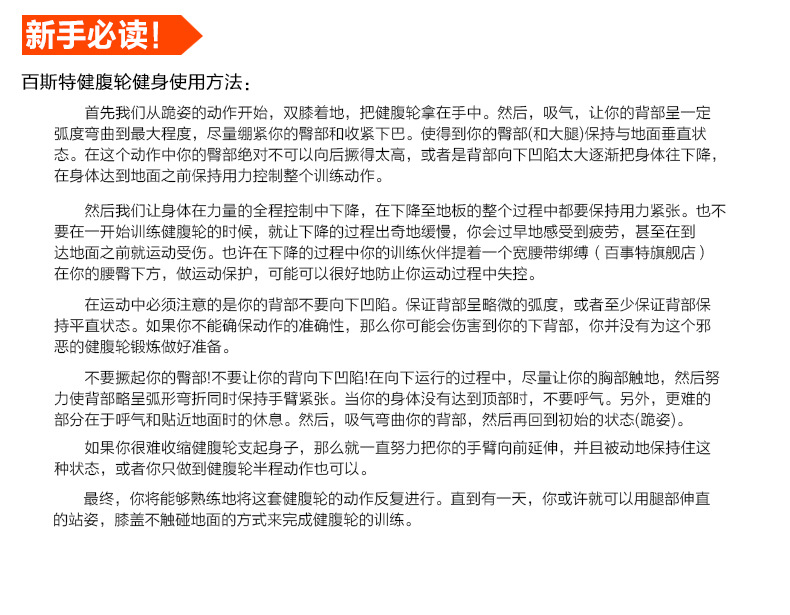 新手必读!

百斯特健腹轮健身使用方法：

首先我们从跪姿的动作开始，双膝着地，把健腹轮拿在手中。然后，吸气，让你的背部呈一定弧度弯曲到最大程度，尽量绷紧你的臀部和收紧下巴。使得到你的臀部(和大腿)保持与地面垂直状态。在这个动作中你的臀部绝对不可以向后撅得太高，或者是背部向下凹陷太大逐渐把身体往下降，在身体达到地面之前保持用力控制整个训练动作。

然后我们让身体在力量的全程控制中下降，在下降至地板的整个过程中都要保持用力紧张。也不要在一开始训练健腹轮的时候，就让下降的过程出奇地缓慢，你会过早地感受到疲劳，甚至在到达地面之前就运动受伤。也许在下降的过程中你的训练伙伴提着一个宽腰带绑缚（百事特旗舰店）在你的腰臀下方，做运动保护，可能可以很好地防止你运动过程中失控。

在运动中必须注意的是你的背部不要向下凹陷。保证背部呈略微的弧度，或者至少保证背部保持平直状态。如果你不能确保动作的准确性，那么你可能会伤害到你的下背部，你并没有为这个邪恶的健腹轮锻炼做好准备。

不要撅起你的臀部!不要让你的背向下凹陷!在向下运行的过程中，尽量让你的胸部触地，然后努力使背部略呈弧形弯折同时保持手臂紧张。当你的身体没有达到顶部时，不要呼气。另外，更难的部分在于呼气和贴近地面时的休息。然后，吸气弯曲你的背部，然后再回到初始的状态(跪姿)。

如果你很难收缩健腹轮支起身子，那么就一直努力把你的手臂向前延伸，并且被动地保持住这种状态，或者你只做到健腹轮半程动作也可以。

最终，你将能够熟练地将这套健腹轮的动作反复进行。直到有一天，你或许就可以用腿部伸直的站姿，膝盖不触碰地面的方式来完成健腹轮的训练。